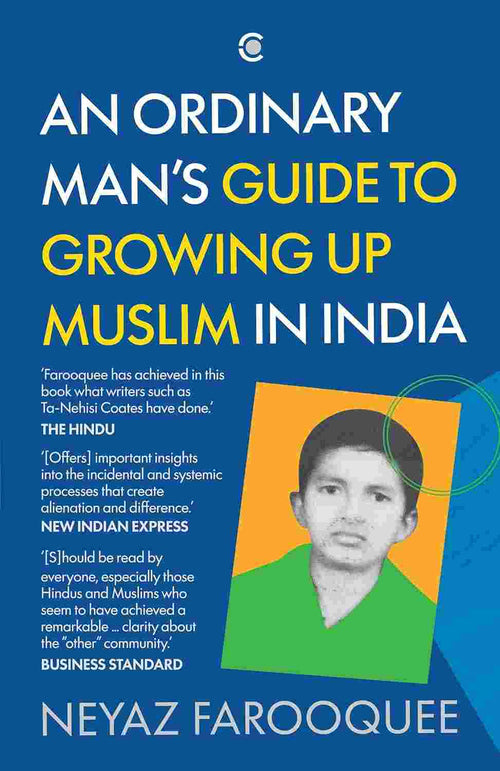 AN ORDINARY MAN'S GUIDE TO GROWING UP MUSLIM IN INDIA

'Farooquee has achieved in this book what writers such as Ta-Nehisi Coates have done.'
THE HINDU

'[Offers] important insights into the incidental and systemic processes that create alienation and difference.'
NEW INDIAN EXPRESS

'[S]hould be read by everyone, especially those Hindus and Muslims who seem to have achieved a remarkable ... clarity about the "other" community.'
BUSINESS STANDARD

NEYAZ FAROOQUEE